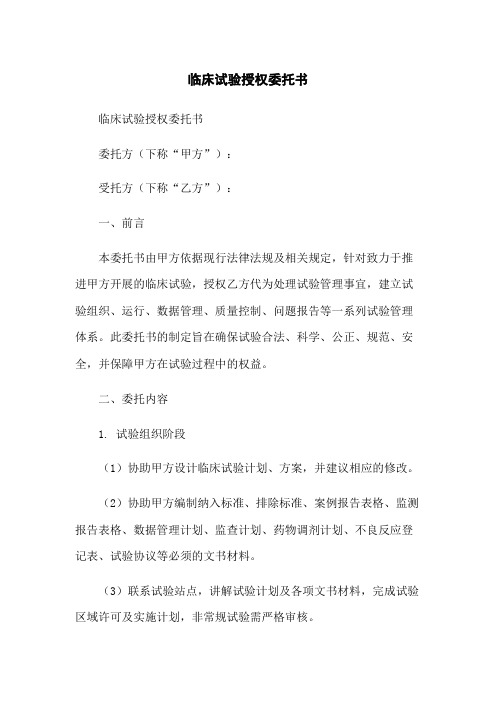 临床试验授权委托书

临床试验授权委托书

委托方（下称“甲方”）：

受托方（下称“乙方”）：

一、前言

本委托书由甲方依据现行法律法规及相关规定，针对致力于推进甲方开展的临床试验，授权乙方代为处理试验管理事宜，建立试验组织、运行、数据管理、质量控制、问题报告等一系列试验管理体系。此委托书的制定旨在确保试验合法、科学、公正、规范、安全，并保障甲方在试验过程中的权益。

二、委托内容

1. 试验组织阶段

（1）协助甲方设计临床试验计划、方案，并建议相应的修改。

（2）协助甲方编制纳入标准、排除标准、案例报告表格、监测报告表格、数据管理计划、监查计划、药物调剂计划、不良反应登记表、试验协议等必须的文书材料。

（3）联系试验站点，讲解试验计划及各项文书材料，完成试验区域许可及实施计划，非常规试验需严格审核。